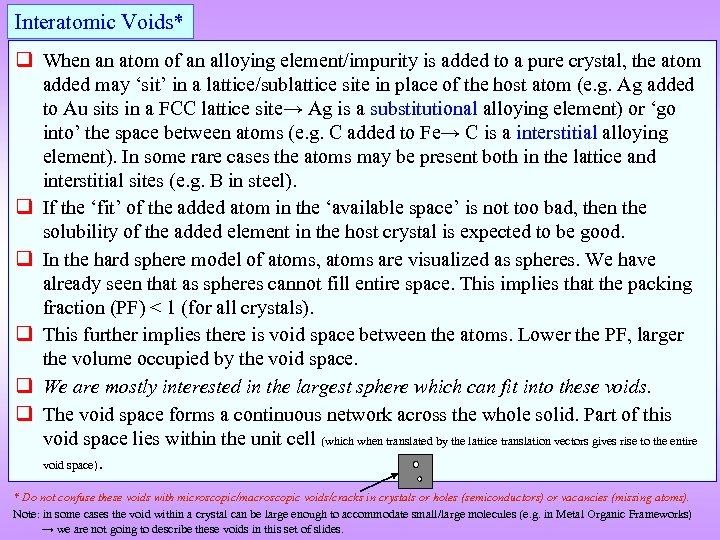 Interatomic Voids*

❑ When an atom of an alloying element/impurity is added to a pure crystal, the atom added may 'sit' in a lattice/sublattice site in place of the host atom (e.g. Ag added to Au sits in a FCC lattice site→ Ag is a substitutional alloying element) or 'go into' the space between atoms (e.g. C added to Fe→ C is a interstitial alloying element). In some rare cases the atoms may be present both in the lattice and interstitial sites (e.g. B in steel).

❑ If the 'fit' of the added atom in the 'available space' is not too bad, then the solubility of the added element in the host crystal is expected to be good.

❑ In the hard sphere model of atoms, atoms are visualized as spheres. We have already seen that as spheres cannot fill entire space. This implies that the packing fraction (PF) < 1 (for all crystals).

❑ This further implies there is void space between the atoms. Lower the PF, larger the volume occupied by the void space.

❑ We are mostly interested in the largest sphere which can fit into these voids.

❑ The void space forms a continuous network across the whole solid. Part of this void space lies within the unit cell (which when translated by the lattice translation vectors gives rise to the entire void space).

* Do not confuse these voids with microscopic/macroscopic voids/cracks in crystals or holes (semiconductors) or vacancies (missing atoms).

Note: in some cases the void within a crystal can be large enough to accommodate small/large molecules (e.g. in Metal Organic Frameworks) → we are not going to describe these voids in this set of slides.